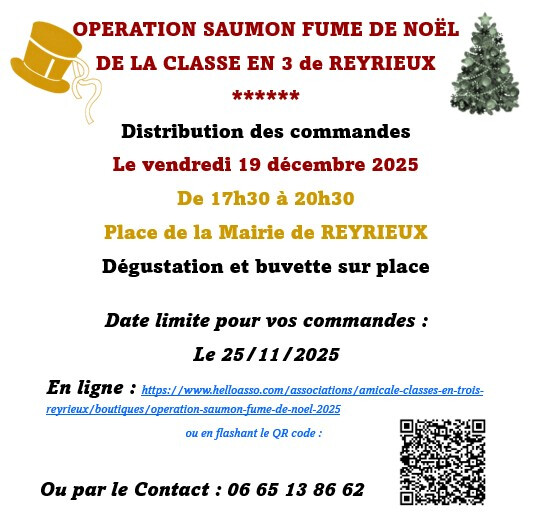 OPERATION SAUMON FUME DE NOËL

DE LA CLASSE EN 3 de REYRIEUX

******

Distribution des commandes

Le vendredi 19 décembre 2025

De 17h30 à 20h30

Place de la Mairie de REYRIEUX

Dégustation et buvette sur place

Date limite pour vos commandes :

Le 25/11/2025

En ligne : https://www.helloasso.com/associations/amicale-classes-en-trois-reyrieux/boutiques/operation-saumon-fume-de-noel-2025

ou en flashant le QR code :

Ou par le Contact : 06 65 13 86 62